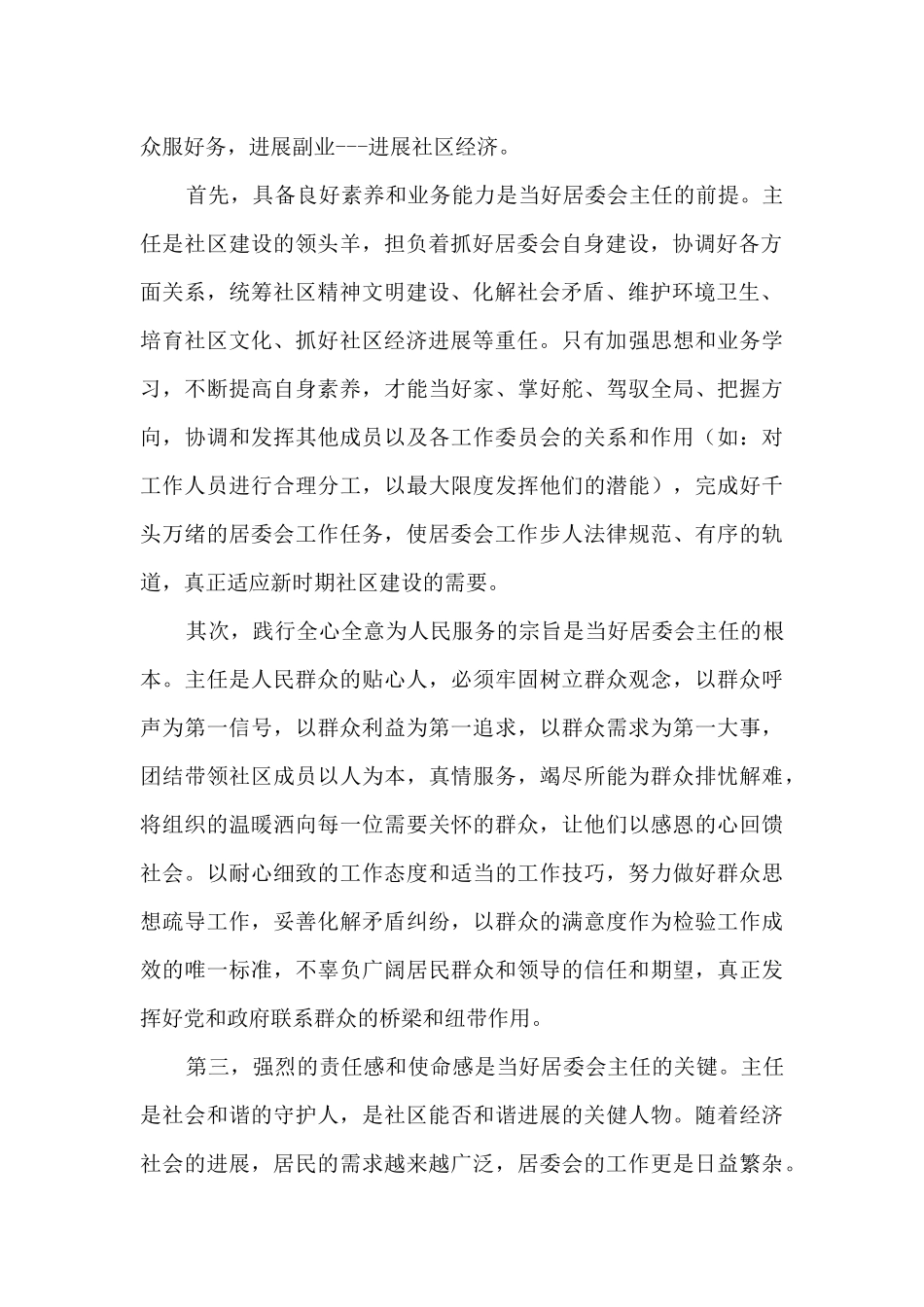 众服好务，进展副业---进展社区经济。

首先，具备良好素养和业务能力是当好居委会主任的前提。主任是社区建设的领头羊，担负着抓好居委会自身建设，协调好各方面关系，统筹社区精神文明建设、化解社会矛盾、维护环境卫生、培育社区文化、抓好社区经济进展等重任。只有加强思想和业务学习，不断提高自身素养，才能当好家、掌好舵、驾驭全局、把握方向，协调和发挥其他成员以及各工作委员会的关系和作用（如：对工作人员进行合理分工，以最大限度发挥他们的潜能），完成好千头万绪的居委会工作任务，使居委会工作步人法律规范、有序的轨道，真正适应新时期社区建设的需要。

其次，践行全心全意为人民服务的宗旨是当好居委会主任的根本。主任是人民群众的贴心人，必须牢固树立群众观念，以群众呼声为第一信号，以群众利益为第一追求，以群众需求为第一大事，团结带领社区成员以人为本，真情服务，竭尽所能为群众排忧解难，将组织的温暖洒向每一位需要关怀的群众，让他们以感恩的心回馈社会。以耐心细致的工作态度和适当的工作技巧，努力做好群众思想疏导工作，妥善化解矛盾纠纷，以群众的满意度作为检验工作成效的唯一标准，不辜负广阔居民群众和领导的信任和期望，真正发挥好党和政府联系群众的桥梁和纽带作用。

第三，强烈的责任感和使命感是当好居委会主任的关键。主任是社会和谐的守护人，是社区能否和谐进展的关健人物。随着经济社会的进展，居民的需求越来越广泛，居委会的工作更是日益繁杂。